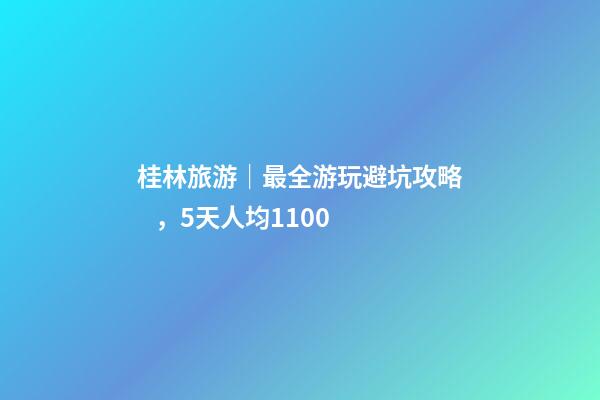 桂林旅游｜最全游玩避坑攻略，5天人均1100